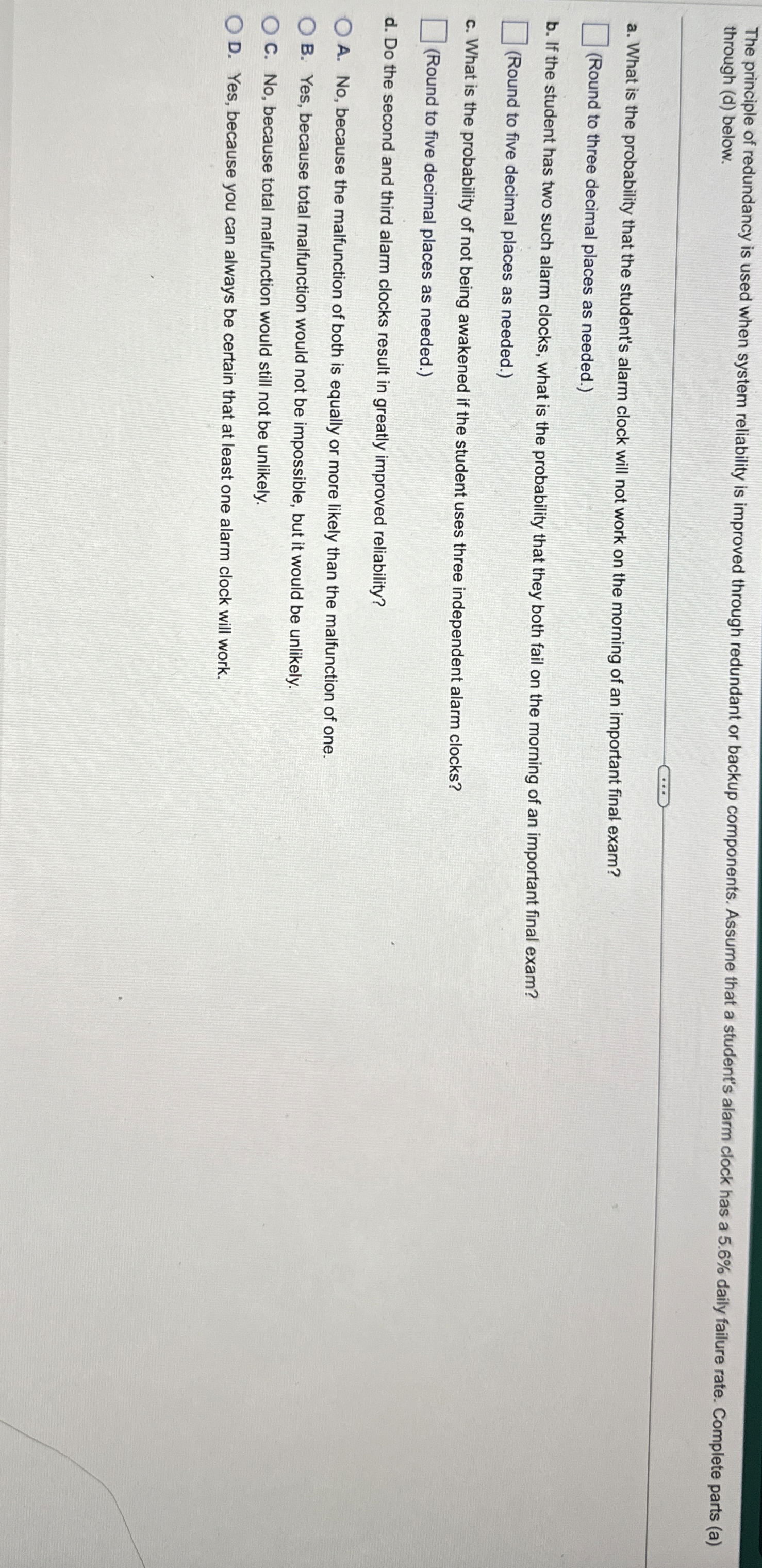 The principle of redundancy is used when system reliability is improved through redundant or backup components. Assume that a student's alarm clock has a 5.6% daily failure rate. Complete parts (a) through (d) below.

...

a. What is the probability that the student's alarm clock will not work on the morning of an important final exam?

(Round to three decimal places as needed.)

b. If the student has two such alarm clocks, what is the probability that they both fail on the morning of an important final exam?

(Round to five decimal places as needed.)

c. What is the probability of not being awakened if the student uses three independent alarm clocks?

(Round to five decimal places as needed.)

d. Do the second and third alarm clocks result in greatly improved reliability?

A. No, because the malfunction of both is equally or more likely than the malfunction of one.

B. Yes, because total malfunction would not be impossible, but it would be unlikely.

C. No, because total malfunction would still not be unlikely.

D. Yes, because you can always be certain that at least one alarm clock will work.